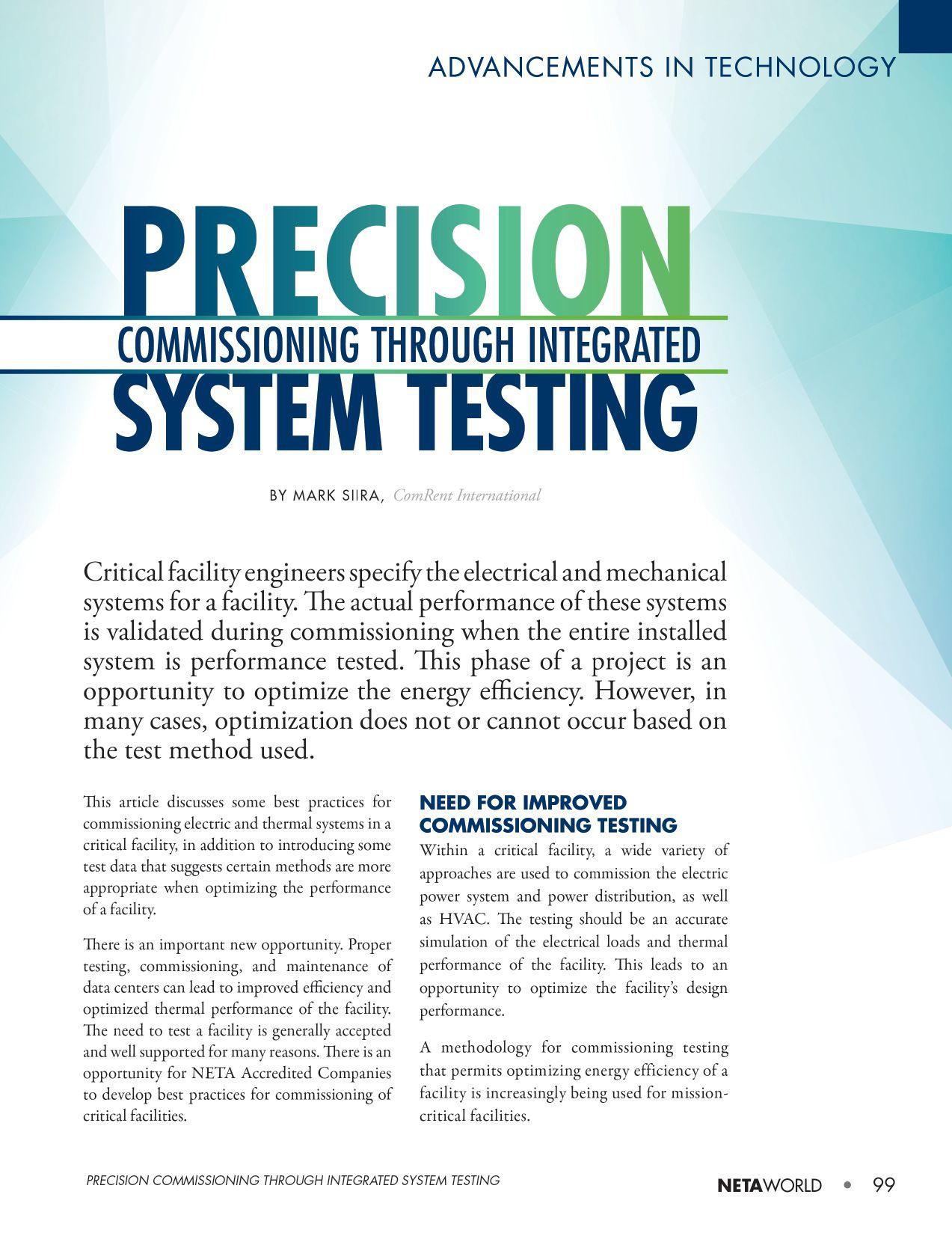 ADVANCEMENTS IN TECHNOLOGY

PRECISION
COMMISSIONING THROUGH INTEGRATED
SYSTEM TESTING

BY MARK SIIRA, ComRent International

Critical facility engineers specify the electrical and mechanical systems for a facility. The actual performance of these systems is validated during commissioning when the entire installed system is performance tested. This phase of a project is an opportunity to optimize the energy efficiency. However, in many cases, optimization does not or cannot occur based on the test method used.

This article discusses some best practices for commissioning electric and thermal systems in a critical facility, in addition to introducing some test data that suggests certain methods are more appropriate when optimizing the performance of a facility.

There is an important new opportunity. Proper testing, commissioning, and maintenance of data centers can lead to improved efficiency and optimized thermal performance of the facility. The need to test a facility is generally accepted and well supported for many reasons. There is an opportunity for NETA Accredited Companies to develop best practices for commissioning of critical facilities.

NEED FOR IMPROVED COMMISSIONING TESTING

Within a critical facility, a wide variety of approaches are used to commission the electric power system and power distribution, as well as HVAC. The testing should be an accurate simulation of the electrical loads and thermal performance of the facility. This leads to an opportunity to optimize the facility's design performance.

A methodology for commissioning testing that permits optimizing energy efficiency of a facility is increasingly being used for mission-critical facilities.

PRECISION COMMISSIONING THROUGH INTEGRATED SYSTEM TESTING

NETAWORLD • 99